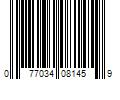 0 77034 08145 9